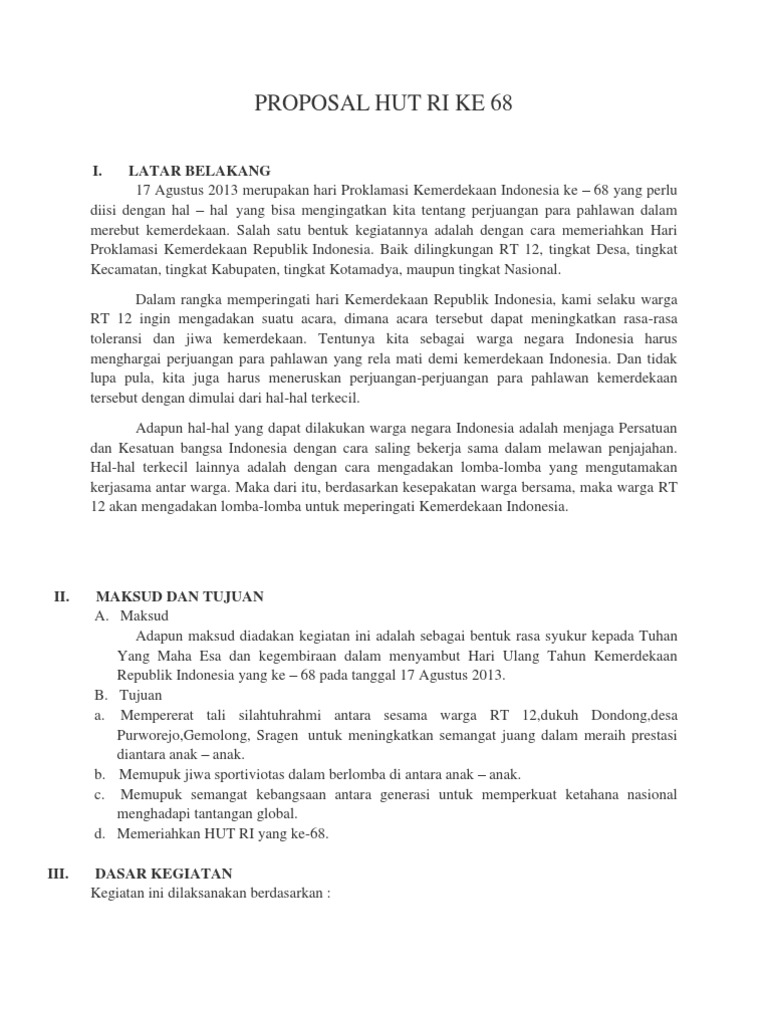 PROPOSAL HUT RI KE 68

I. LATAR BELAKANG

17 Agustus 2013 merupakan hari Proklamasi Kemerdekaan Indonesia ke – 68 yang perlu diisi dengan hal – hal yang bisa mengingatkan kita tentang perjuangan para pahlawan dalam merebut kemerdekaan. Salah satu bentuk kegiatannya adalah dengan cara memeriahkan Hari Proklamasi Kemerdekaan Republik Indonesia. Baik dilingkungan RT 12, tingkat Desa, tingkat Kecamatan, tingkat Kabupaten, tingkat Kotamadya, maupun tingkat Nasional.

Dalam rangka memperingati hari Kemerdekaan Republik Indonesia, kami selaku warga RT 12 ingin mengadakan suatu acara, dimana acara tersebut dapat meningkatkan rasa-rasa toleransi dan jiwa kemerdekaan. Tentunya kita sebagai warga negara Indonesia harus menghargai perjuangan para pahlawan yang rela mati demi kemerdekaan Indonesia. Dan tidak lupa pula, kita juga harus meneruskan perjuangan-perjuangan para pahlawan kemerdekaan tersebut dengan dimulai dari hal-hal terkecil.

Adapun hal-hal yang dapat dilakukan warga negara Indonesia adalah menjaga Persatuan dan Kesatuan bangsa Indonesia dengan cara saling bekerja sama dalam melawan penjajahan. Hal-hal terkecil lainnya adalah dengan cara mengadakan lomba-lomba yang mengutamakan kerjasama antar warga. Maka dari itu, berdasarkan kesepakatan warga bersama, maka warga RT 12 akan mengadakan lomba-lomba untuk meperingati Kemerdekaan Indonesia.

II. MAKSUD DAN TUJUAN

A. Maksud

Adapun maksud diadakan kegiatan ini adalah sebagai bentuk rasa syukur kepada Tuhan Yang Maha Esa dan kegembiraan dalam menyambut Hari Ulang Tahun Kemerdekaan Republik Indonesia yang ke – 68 pada tanggal 17 Agustus 2013.

B. Tujuan

a. Mempererat tali silahtuhrahmi antara sesama warga RT 12,dukuh Dondong,desa Purworejo,Gemolong, Sragen untuk meningkatkan semangat juang dalam meraih prestasi diantara anak – anak.

b. Memupuk jiwa sportiviotas dalam berlomba di antara anak – anak.

c. Memupuk semangat kebangsaan antara generasi untuk memperkuat ketahana nasional menghadapi tantangan global.

d. Memeriahkan HUT RI yang ke-68.

III. DASAR KEGIATAN

Kegiatan ini dilaksanakan berdasarkan :